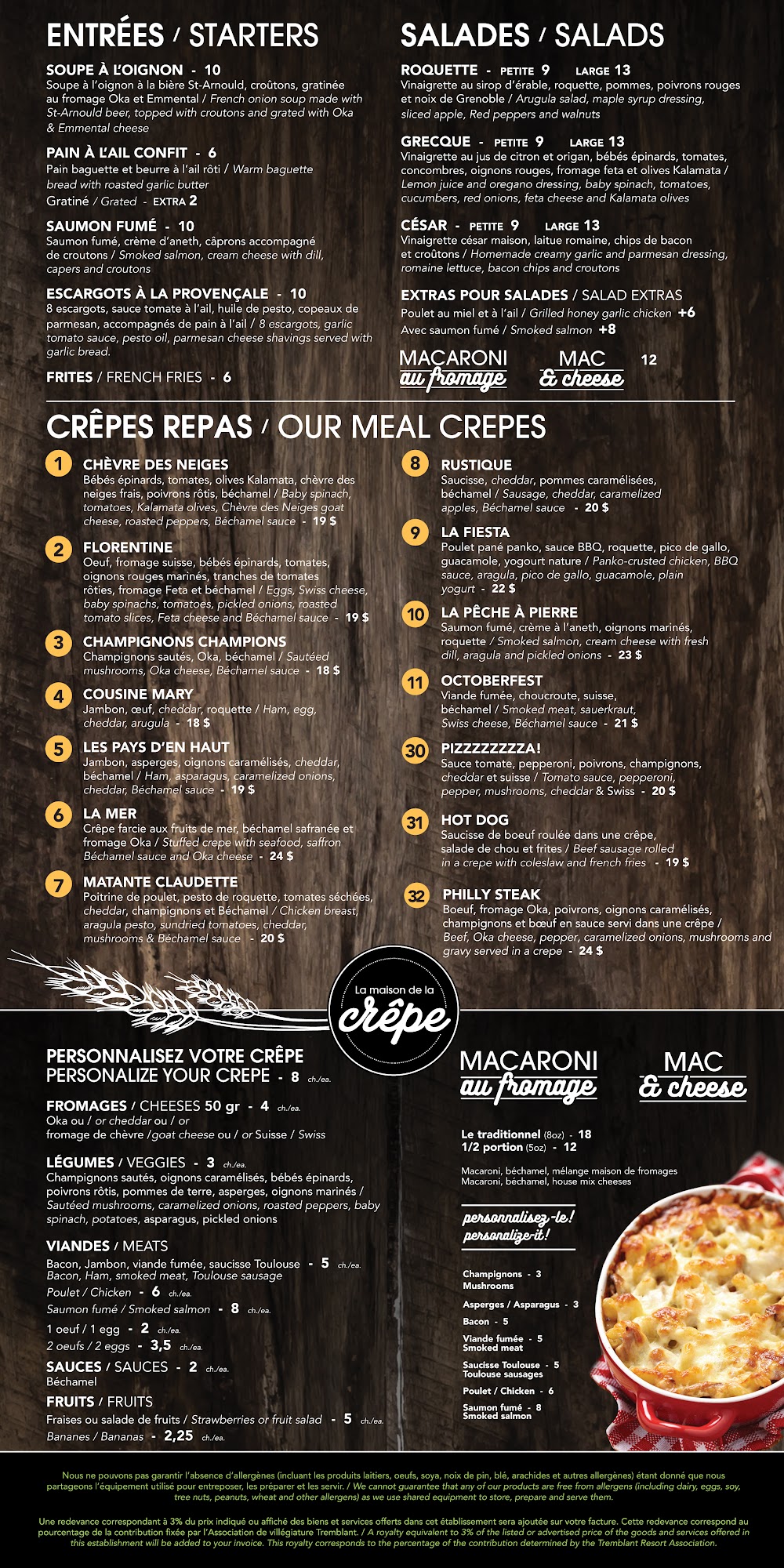 ENTRÉES / STARTERS

SOUPE À L'OIGNON - 10
Soupe à l'oignon à la bière St-Arnould, croûtons, gratinée au fromage Oka et Emmental / French onion soup made with St-Arnould beer, topped with croutons and grated with Oka & Emmental cheese

PAIN À L'AIL CONFIT - 6
Pain baguette et beurre à l'ail rôti / Warm baguette bread with roasted garlic butter
Gratiné / Grated - EXTRA 2

SAUMON FUMÉ - 10
Saumon fumé, crème d'aneth, câprons accompagné de croutons / Smoked salmon, cream cheese with dill, capers and croutons

ESCARGOTS À LA PROVENÇALE - 10
8 escargots, sauce tomate à l'ail, huile de pesto, copeaux de parmesan, accompagnés de pain à l'ail / 8 escargots, garlic tomato sauce, pesto oil, parmesan cheese shavings served with garlic bread.

FRITES / FRENCH FRIES - 6

SALADES / SALADS

ROQUETTE - PETITE 9 LARGE 13
Vinaigrette au sirop d'érable, roquette, pommes, poivrons rouges et noix de Grenoble / Arugula salad, maple syrup dressing, sliced apple, Red peppers and walnuts

GRECQUE - PETITE 9 LARGE 13
Vinaigrette au jus de citron et origan, bébés épinards, tomates, concombres, oignons rouges, fromage feta et olives Kalamata / Lemon juice and oregano dressing, baby spinach, tomatoes, cucumbers, red onions, feta cheese and Kalamata olives

CÉSAR - PETITE 9 LARGE 13
Vinaigrette césar maison, laitue romaine, chips de bacon et croûtons / Homemade creamy garlic and parmesan dressing, romaine lettuce, bacon chips and croutons

EXTRAS POUR SALADES / SALAD EXTRAS
Poulet au miel et à l'ail / Grilled honey garlic chicken +6
Avec saumon fumé / Smoked salmon +8

MACARONI au fromage MAC & cheese 12

CRÊPES REPAS / OUR MEAL CREPES

1 CHÈVRE DES NEIGES
Bébés épinards, tomates, olives Kalamata, chèvre des neiges frais, poivrons rôtis, béchamel / Baby spinach, tomatoes, Kalamata olives, Chèvre des Neiges goat cheese, roasted peppers, Béchamel sauce - 19 $

2 FLORENTINE
Oeuf, fromage suisse, bébés épinards, tomates, oignons rouges marinés, tranches de tomates rôties, fromage Feta et béchamel / Eggs, Swiss cheese, baby spinachs, tomatoes, pickled onions, roasted tomato slices, Feta cheese and Béchamel sauce - 19 $

3 CHAMPIGNONS CHAMPIONS
Champignons sautés, Oka, béchamel / Sautéed mushrooms, Oka cheese, Béchamel sauce - 18 $

4 COUSINE MARY
Jambon, œuf, cheddar, roquette / Ham, egg, cheddar, arugula - 18 $

5 LES PAYS D'EN HAUT
Jambon, asperges, oignons caramélisés, cheddar, béchamel / Ham, asparagus, caramelized onions, cheddar, Béchamel sauce - 19 $

6 LA MER
Crêpe farcie aux fruits de mer, béchamel safranée et fromage Oka / Stuffed crepe with seafood, saffron Béchamel sauce and Oka cheese - 24 $

7 MATANTE CLAUDETTE
Poitrine de poulet, pesto de roquette, tomates séchées, cheddar, champignons et Béchamel / Chicken breast, aragula pesto, sundried tomatoes, cheddar, mushrooms & Béchamel sauce - 20 $

8 RUSTIQUE
Saucisse, cheddar, pommes caramélisées, béchamel / Sausage, cheddar, caramelized apples, Béchamel sauce - 20 $

9 LA FIESTA
Poulet pané panko, sauce BBQ, roquette, pico de gallo, guacamole, yogourt nature / Panko-crusted chicken, BBQ sauce, aragula, pico de gallo, guacamole, plain yogurt - 22 $

10 LA PÊCHE À PIERRE
Saumon fumé, crème à l'aneth, oignons marinés, roquette / Smoked salmon, cream cheese with fresh dill, aragula and pickled onions - 23 $

11 OCTOBERFEST
Viande fumée, choucroute, suisse, béchamel / Smoked meat, sauerkraut, Swiss cheese, Béchamel sauce - 21 $

30 PIZZZZZZZZA!
Sauce tomate, pepperoni, poivrons, champignons, cheddar et suisse / Tomato sauce, pepperoni, pepper, mushrooms, cheddar & Swiss - 20 $

31 HOT DOG
Saucisse de boeuf roulée dans une crêpe, salade de chou et frites / Beef sausage rolled in a crepe with coleslaw and french fries - 19 $

32 PHILLY STEAK
Boeuf, fromage Oka, poivrons, oignons caramélisés, champignons et bœuf en sauce servi dans une crêpe / Beef, Oka cheese, pepper, caramelized onions, mushrooms and gravy served in a crepe - 24 $

La maison de la crêpe

PERSONNALISEZ VOTRE CRÊPE
PERSONALIZE YOUR CREPE - 8 ch./ea.

FROMAGES / CHEESES 50 gr - 4 ch./ea.
Oka ou / or cheddar ou / or fromage de chèvre /goat cheese ou / or Suisse / Swiss

LÉGUMES / VEGGIES - 3 ch./ea.
Champignons sautés, oignons caramélisés, bébés épinards, poivrons rôtis, pommes de terre, asperges, oignons marinés / Sautéed mushrooms, caramelized onions, roasted peppers, baby spinach, potatoes, asparagus, pickled onions

VIANDES / MEATS
Bacon, Jambon, viande fumée, saucisse Toulouse - 5 ch./ea.
Bacon, Ham, smoked meat, Toulouse sausage
Poulet / Chicken - 6 ch./ea.
Saumon fumé / Smoked salmon - 8 ch./ea.
1 oeuf / 1 egg - 2 ch./ea.
2 oeufs / 2 eggs - 3,5 ch./ea.

SAUCES / SAUCES - 2 ch./ea.
Béchamel

FRUITS / FRUITS
Fraises ou salade de fruits / Strawberries or fruit salad - 5 ch./ea.
Bananes / Bananas - 2,25 ch./ea.

MACARONI au fromage MAC & cheese

Le traditionnel (8oz) - 18
1/2 portion (5oz) - 12

Macaroni, béchamel, mélange maison de fromages
Macaroni, béchamel, house mix cheeses

personnalisez-le!
personalize-it!

Champignons - 3
Mushrooms
Asperges / Asparagus - 3
Bacon - 5
Viande fumée - 5
Smoked meat
Saucisse Toulouse - 5
Toulouse sausages
Poulet / Chicken - 6
Saumon fumé - 8
Smoked salmon

Nous ne pouvons pas garantir l'absence d'allergènes (incluant les produits laitiers, oeufs, soya, noix de pin, blé, arachides et autres allergènes) étant donné que nous partageons l'équipement utilisé pour entreposer, les préparer et les servir. / We cannot guarantee that any of our products are free from allergens (including dairy, eggs, soy, tree nuts, peanuts, wheat and other allergens) as we use shared equipment to store, prepare and serve them.

Une redevance correspondant à 3% du prix indiqué ou affiché des biens et services offerts dans cet établissement sera ajoutée sur votre facture. Cette redevance correspond au pourcentage de la contribution fixée par l'Association de villégiature Tremblant. / A royalty equivalent to 3% of the listed or advertised price of the goods and services offered in this establishment will be added to your invoice. This royalty corresponds to the percentage of the contribution determined by the Tremblant Resort Association.